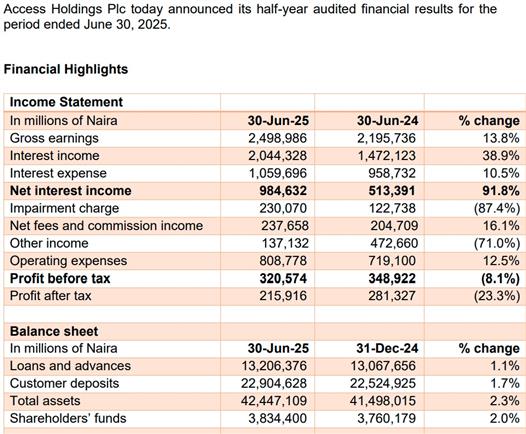 Access Holdings Plc today announced its half-year audited financial results for the period ended June 30, 2025.

Financial Highlights

| Income Statement | | | |
|---|---|---|---|
| In millions of Naira | 30-Jun-25 | 30-Jun-24 | % change |
| Gross earnings | 2,498,986 | 2,195,736 | 13.8% |
| Interest income | 2,044,328 | 1,472,123 | 38.9% |
| Interest expense | 1,059,696 | 958,732 | 10.5% |
| Net interest income | 984,632 | 513,391 | 91.8% |
| Impairment charge | 230,070 | 122,738 | (87.4%) |
| Net fees and commission income | 237,658 | 204,709 | 16.1% |
| Other income | 137,132 | 472,660 | (71.0%) |
| Operating expenses | 808,778 | 719,100 | 12.5% |
| Profit before tax | 320,574 | 348,922 | (8.1%) |
| Profit after tax | 215,916 | 281,327 | (23.3%) |
| | | | |
| Balance sheet | | | |
| In millions of Naira | 30-Jun-25 | 31-Dec-24 | % change |
| Loans and advances | 13,206,376 | 13,067,656 | 1.1% |
| Customer deposits | 22,904,628 | 22,524,925 | 1.7% |
| Total assets | 42,447,109 | 41,498,015 | 2.3% |
| Shareholders' funds | 3,834,400 | 3,760,179 | 2.0% |